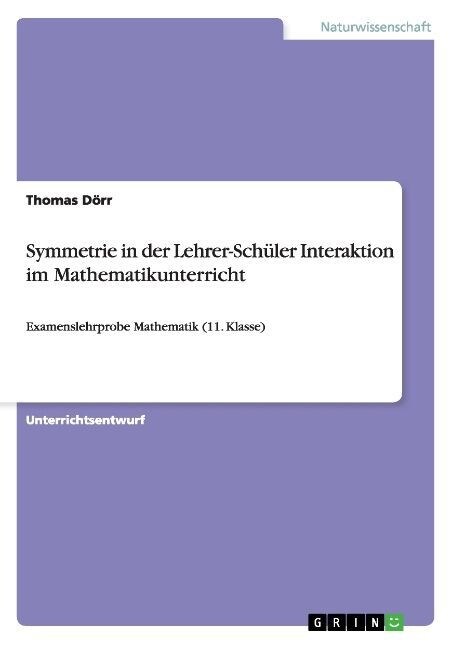 Naturwissenschaft

Thomas Dörr

Symmetrie in der Lehrer-Schüler Interaktion im Mathematikunterricht

Examenslehrprobe Mathematik (11. Klasse)

Unterrichtsentwurf

GRIN